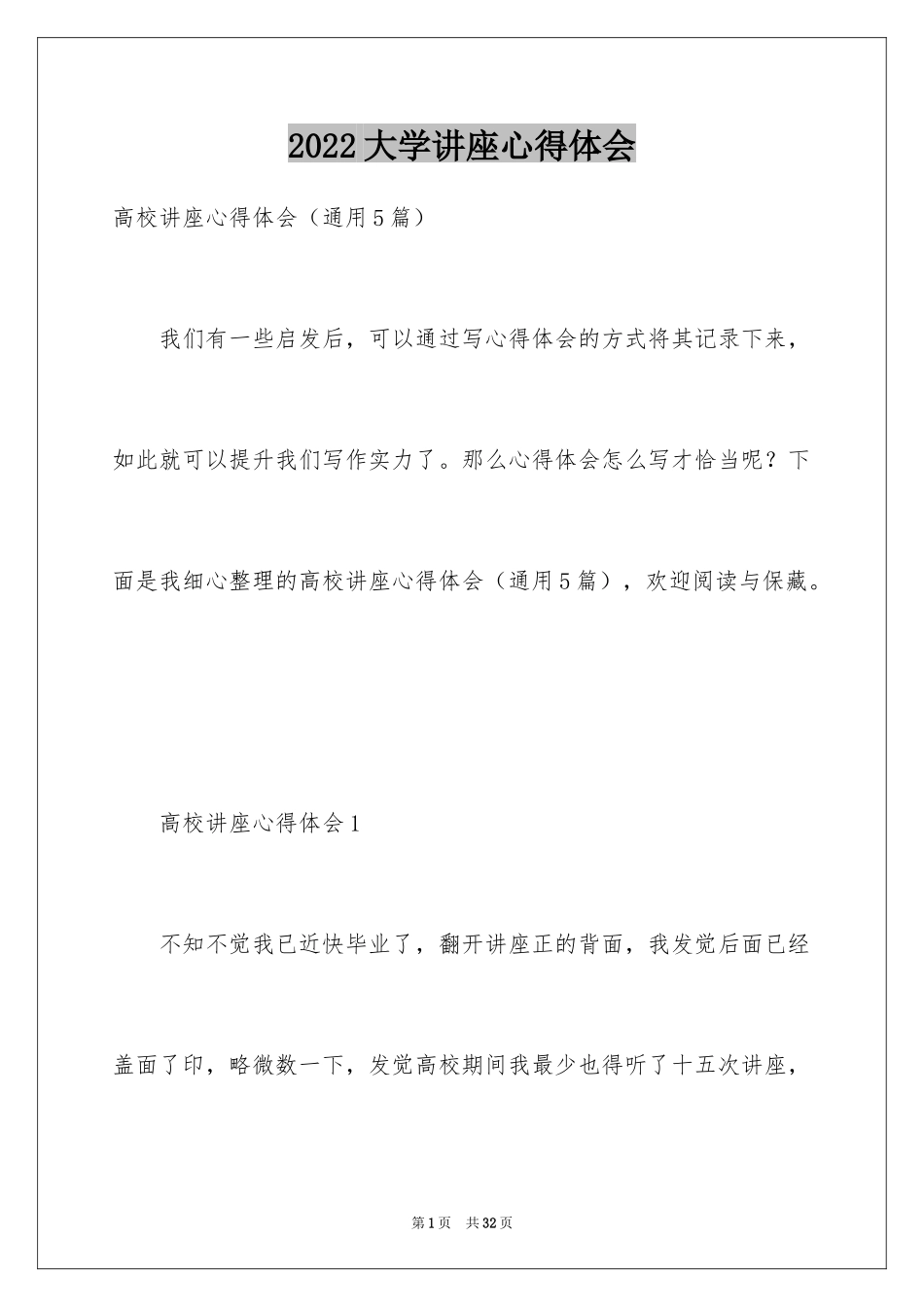 2022大学讲座心得体会

高校讲座心得体会（通用5篇）

我们有一些启发后，可以通过写心得体会的方式将其记录下来，如此就可以提升我们写作实力了。那么心得体会怎么写才恰当呢？下面是我细心整理的高校讲座心得体会（通用5篇），欢迎阅读与保藏。

高校讲座心得体会1

不知不觉我已近快毕业了，翻开讲座正的背面，我发觉后面已经盖面了印，略微数一下，发觉高校期间我最少也得听了十五次讲座，

第1页　共32页